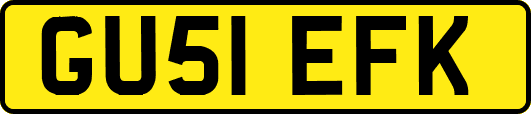 GU51 EFK